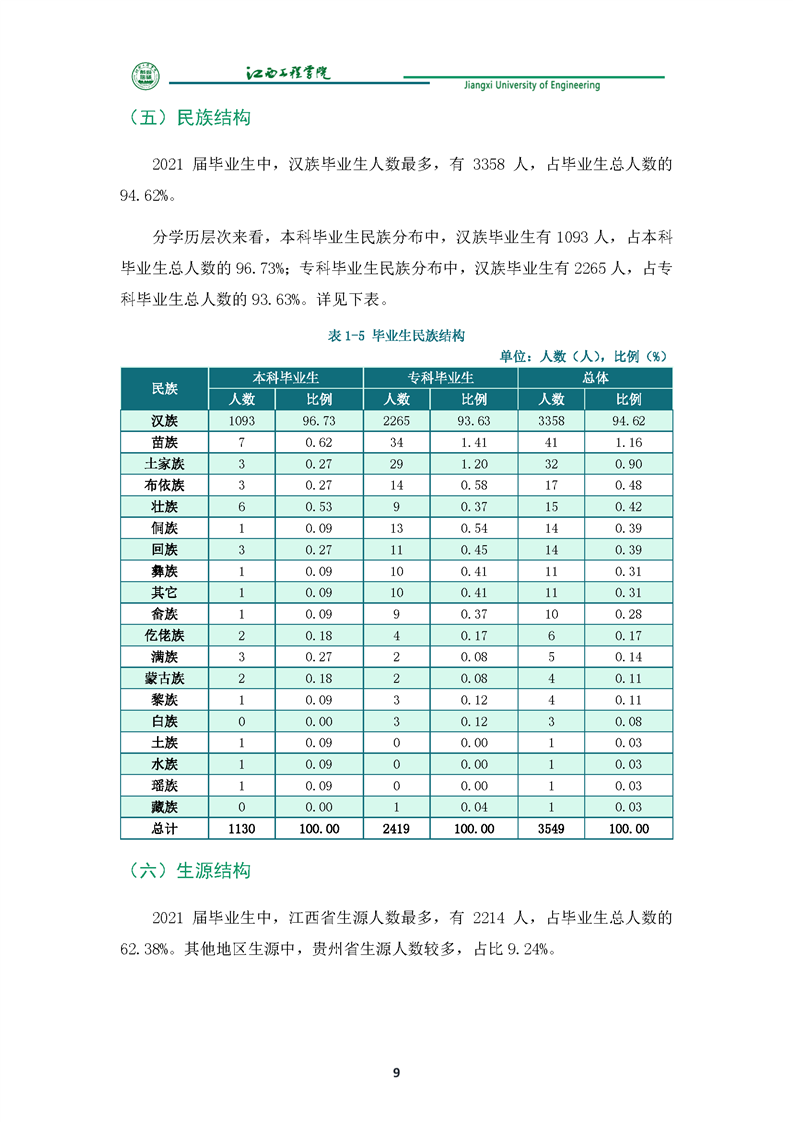 江西工程学院
Jiangxi University of Engineering

（五）民族结构

2021 届毕业生中，汉族毕业生人数最多，有 3358 人，占毕业生总人数的 94.62%。

分学历层次来看，本科毕业生民族分布中，汉族毕业生有 1093 人，占本科毕业生总人数的 96.73%；专科毕业生民族分布中，汉族毕业生有 2265 人，占专科毕业生总人数的 93.63%。详见下表。

表 1-5 毕业生民族结构

单位：人数（人），比例（%）

| 民族 | 本科毕业生 人数 | 本科毕业生 比例 | 专科毕业生 人数 | 专科毕业生 比例 | 总体 人数 | 总体 比例 |
|---|---|---|---|---|---|---|
| 汉族 | 1093 | 96.73 | 2265 | 93.63 | 3358 | 94.62 |
| 苗族 | 7 | 0.62 | 34 | 1.41 | 41 | 1.16 |
| 土家族 | 3 | 0.27 | 29 | 1.20 | 32 | 0.90 |
| 布依族 | 3 | 0.27 | 14 | 0.58 | 17 | 0.48 |
| 壮族 | 6 | 0.53 | 9 | 0.37 | 15 | 0.42 |
| 侗族 | 1 | 0.09 | 13 | 0.54 | 14 | 0.39 |
| 回族 | 3 | 0.27 | 11 | 0.45 | 14 | 0.39 |
| 彝族 | 1 | 0.09 | 10 | 0.41 | 11 | 0.31 |
| 其它 | 1 | 0.09 | 10 | 0.41 | 11 | 0.31 |
| 畲族 | 1 | 0.09 | 9 | 0.37 | 10 | 0.28 |
| 仡佬族 | 2 | 0.18 | 4 | 0.17 | 6 | 0.17 |
| 满族 | 3 | 0.27 | 2 | 0.08 | 5 | 0.14 |
| 蒙古族 | 2 | 0.18 | 2 | 0.08 | 4 | 0.11 |
| 黎族 | 1 | 0.09 | 3 | 0.12 | 4 | 0.11 |
| 白族 | 0 | 0.00 | 3 | 0.12 | 3 | 0.08 |
| 土族 | 1 | 0.09 | 0 | 0.00 | 1 | 0.03 |
| 水族 | 1 | 0.09 | 0 | 0.00 | 1 | 0.03 |
| 瑶族 | 1 | 0.09 | 0 | 0.00 | 1 | 0.03 |
| 藏族 | 0 | 0.00 | 1 | 0.04 | 1 | 0.03 |
| 总计 | 1130 | 100.00 | 2419 | 100.00 | 3549 | 100.00 |

（六）生源结构

2021 届毕业生中，江西省生源人数最多，有 2214 人，占毕业生总人数的 62.38%。其他地区生源中，贵州省生源人数较多，占比 9.24%。

9